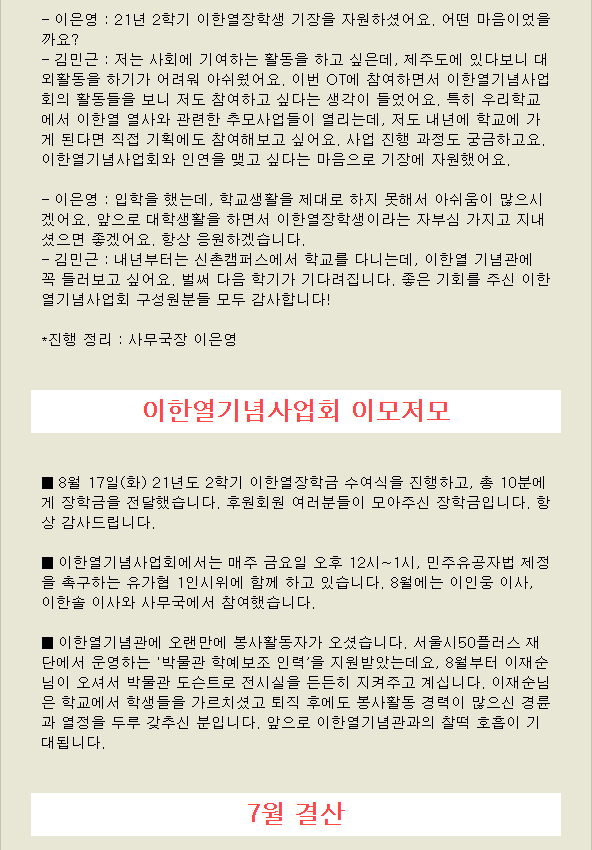 - 이은영 : 21년 2학기 이한열장학생 기장을 자원하셨어요. 어떤 마음이었을까요?
- 김민근 : 저는 사회에 기여하는 활동을 하고 싶은데, 제주도에 있다보니 대외활동을 하기가 어려워 아쉬웠어요. 이번 OT에 참여하면서 이한열기념사업회의 활동들을 보니 저도 참여하고 싶다는 생각이 들었어요. 특히 우리학교에서 이한열 열사와 관련한 추모사업들이 열리는데, 저도 내년에 학교에 가게 된다면 직접 기획에도 참여해보고 싶어요. 사업 진행 과정도 궁금하고요. 이한열기념사업회와 인연을 맺고 싶다는 마음으로 기장에 자원했어요.

- 이은영 : 입학을 했는데, 학교생활을 제대로 하지 못해서 아쉬움이 많으시겠어요. 앞으로 대학생활을 하면서 이한열장학생이라는 자부심 가지고 지내셨으면 좋겠어요. 항상 응원하겠습니다.
- 김민근 : 내년부터는 신촌캠퍼스에서 학교를 다니는데, 이한열 기념관에 꼭 들러보고 싶어요. 벌써 다음 학기가 기다려집니다. 좋은 기회를 주신 이한열기념사업회 구성원분들 모두 감사합니다!

*진행 정리 : 사무국장 이은영

이한열기념사업회 이모저모

■ 8월 17일(화) 21년도 2학기 이한열장학금 수여식을 진행하고, 총 10분에게 장학금을 전달했습니다. 후원회원 여러분들이 모아주신 장학금입니다. 항상 감사드립니다.

■ 이한열기념사업회에서는 매주 금요일 오후 12시~1시, 민주유공자법 제정을 촉구하는 유가협 1인시위에 함께 하고 있습니다. 8월에는 이인웅 이사, 이한솔 이사와 사무국에서 참여했습니다.

■ 이한열기념관에 오랜만에 봉사활동자가 오셨습니다. 서울시50플러스 재단에서 운영하는 '박물관 학예보조 인력'을 지원받았는데요, 8월부터 이재순님이 오셔서 박물관 도슨트로 전시실을 든든히 지켜주고 계십니다. 이재순님은 학교에서 학생들을 가르치셨고 퇴직 후에도 봉사활동 경력이 많으신 경륜과 열정을 두루 갖추신 분입니다. 앞으로 이한열기념관과의 찰떡 호흡이 기대됩니다.

7월 결산